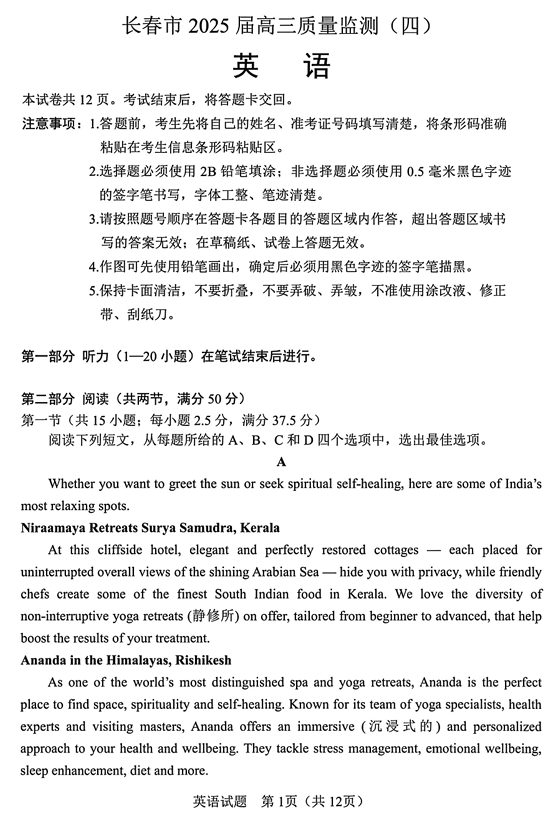 长春市 2025 届高三质量监测（四）

英　语

本试卷共 12 页。考试结束后，将答题卡交回。

注意事项：1.答题前，考生先将自己的姓名、准考证号码填写清楚，将条形码准确粘贴在考生信息条形码粘贴区。

2.选择题必须使用 2B 铅笔填涂；非选择题必须使用 0.5 毫米黑色字迹的签字笔书写，字体工整、笔迹清楚。

3.请按照题号顺序在答题卡各题目的答题区域内作答，超出答题区域书写的答案无效；在草稿纸、试卷上答题无效。

4.作图可先使用铅笔画出，确定后必须用黑色字迹的签字笔描黑。

5.保持卡面清洁，不要折叠，不要弄破、弄皱，不准使用涂改液、修正带、刮纸刀。

第一部分 听力（1—20 小题）在笔试结束后进行。

第二部分 阅读（共两节，满分 50 分）

第一节（共 15 小题；每小题 2.5 分，满分 37.5 分）

阅读下列短文，从每题所给的 A、B、C 和 D 四个选项中，选出最佳选项。

A

Whether you want to greet the sun or seek spiritual self-healing, here are some of India's most relaxing spots.

Niraamaya Retreats Surya Samudra, Kerala

At this cliffside hotel, elegant and perfectly restored cottages — each placed for uninterrupted overall views of the shining Arabian Sea — hide you with privacy, while friendly chefs create some of the finest South Indian food in Kerala. We love the diversity of non-interruptive yoga retreats (静修所) on offer, tailored from beginner to advanced, that help boost the results of your treatment.

Ananda in the Himalayas, Rishikesh

As one of the world's most distinguished spa and yoga retreats, Ananda is the perfect place to find space, spirituality and self-healing. Known for its team of yoga specialists, health experts and visiting masters, Ananda offers an immersive (沉浸式的) and personalized approach to your health and wellbeing. They tackle stress management, emotional wellbeing, sleep enhancement, diet and more.

英语试题　第 1页（共 12页）